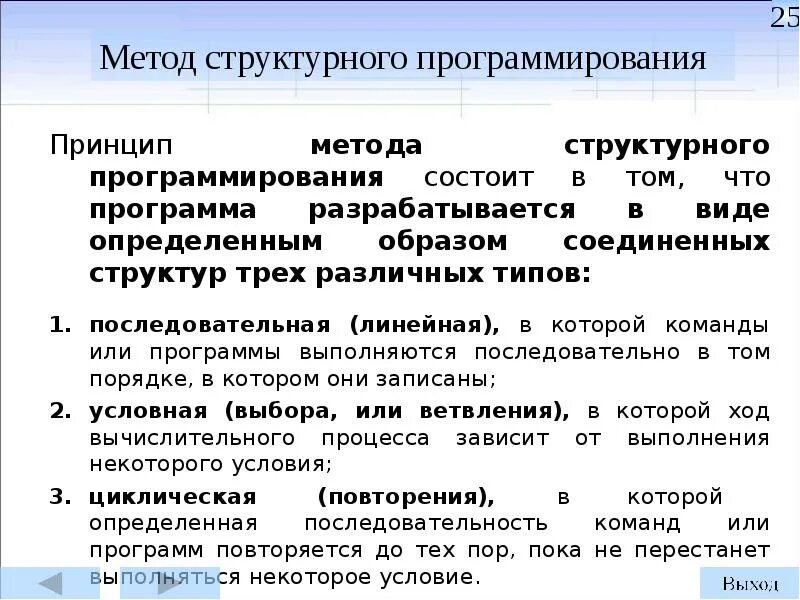 25

Метод структурного программирования

Принцип метода структурного программирования состоит в том, что программа разрабатывается в виде определенным образом соединенных структур трех различных типов:

1. последовательная (линейная), в которой команды или программы выполняются последовательно в том порядке, в котором они записаны;
2. условная (выбора, или ветвления), в которой ход вычислительного процесса зависит от выполнения некоторого условия;
3. циклическая (повторения), в которой определенная последовательность команд или программ повторяется до тех пор, пока не перестанет выполняться некоторое условие.

Выход